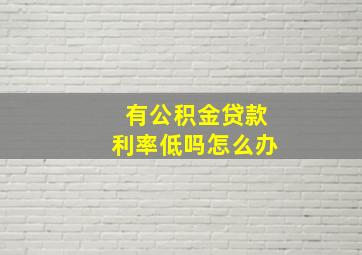 有公积金贷款
利率低吗怎么办